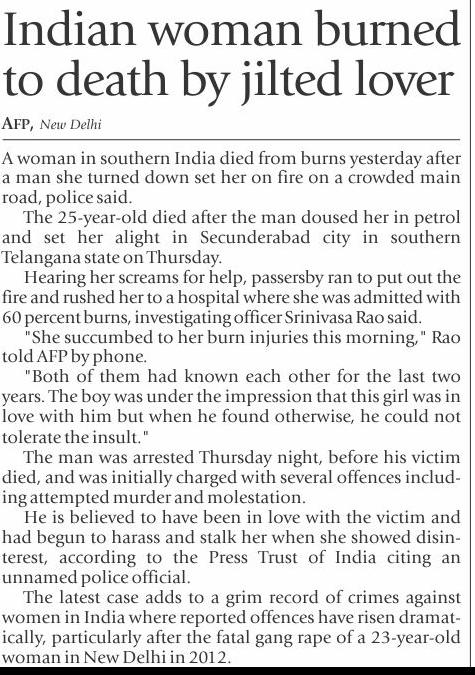 Indian woman burned to death by jilted lover

AFP, New Delhi

A woman in southern India died from burns yesterday after a man she turned down set her on fire on a crowded main road, police said.

The 25-year-old died after the man doused her in petrol and set her alight in Secunderabad city in southern Telangana state on Thursday.

Hearing her screams for help, passersby ran to put out the fire and rushed her to a hospital where she was admitted with 60 percent burns, investigating officer Srinivasa Rao said.

"She succumbed to her burn injuries this morning," Rao told AFP by phone.

"Both of them had known each other for the last two years. The boy was under the impression that this girl was in love with him but when he found otherwise, he could not tolerate the insult."

The man was arrested Thursday night, before his victim died, and was initially charged with several offences including attempted murder and molestation.

He is believed to have been in love with the victim and had begun to harass and stalk her when she showed disinterest, according to the Press Trust of India citing an unnamed police official.

The latest case adds to a grim record of crimes against women in India where reported offences have risen dramatically, particularly after the fatal gang rape of a 23-year-old woman in New Delhi in 2012.